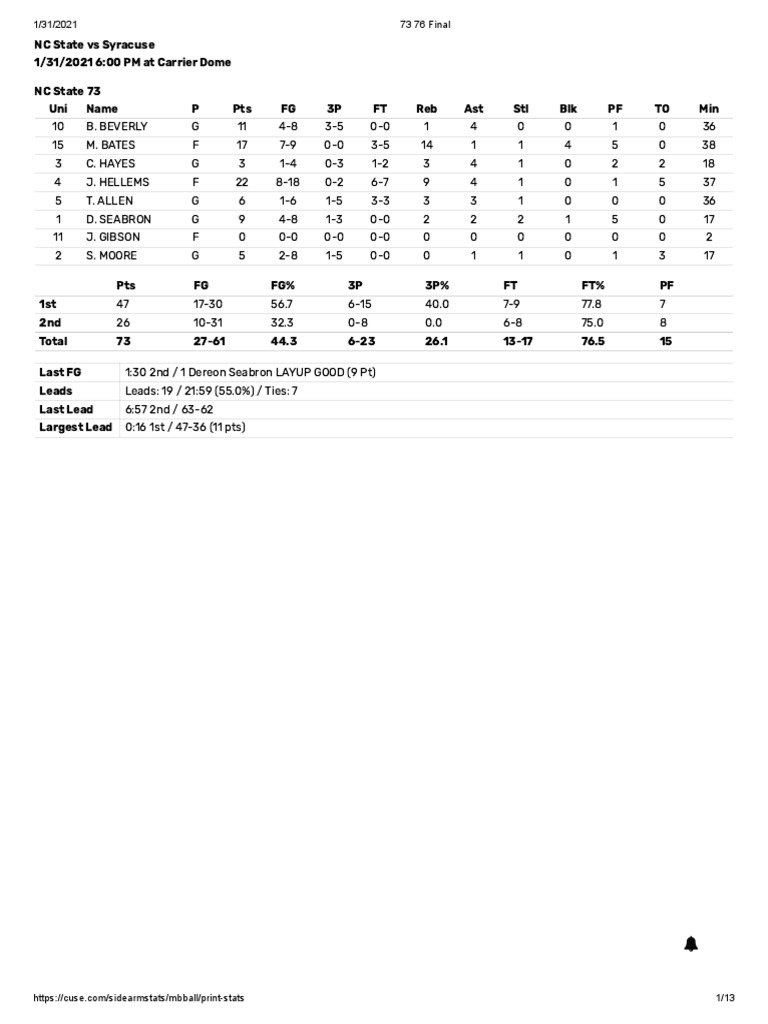 1/31/2021 73 76 Final

NC State vs Syracuse
1/31/2021 6:00 PM at Carrier Dome

NC State 73

| Uni | Name | P | Pts | FG | 3P | FT | Reb | Ast | Stl | Blk | PF | TO | Min |
|---|---|---|---|---|---|---|---|---|---|---|---|---|---|
| 10 | B. BEVERLY | G | 11 | 4-8 | 3-5 | 0-0 | 1 | 4 | 0 | 0 | 1 | 0 | 36 |
| 15 | M. BATES | F | 17 | 7-9 | 0-0 | 3-5 | 14 | 1 | 1 | 4 | 5 | 0 | 38 |
| 3 | C. HAYES | G | 3 | 1-4 | 0-3 | 1-2 | 3 | 4 | 1 | 0 | 2 | 2 | 18 |
| 4 | J. HELLEMS | F | 22 | 8-18 | 0-2 | 6-7 | 9 | 4 | 1 | 0 | 1 | 5 | 37 |
| 5 | T. ALLEN | G | 6 | 1-6 | 1-5 | 3-3 | 3 | 3 | 1 | 0 | 0 | 0 | 36 |
| 1 | D. SEABRON | G | 9 | 4-8 | 1-3 | 0-0 | 2 | 2 | 2 | 1 | 5 | 0 | 17 |
| 11 | J. GIBSON | F | 0 | 0-0 | 0-0 | 0-0 | 0 | 0 | 0 | 0 | 0 | 0 | 2 |
| 2 | S. MOORE | G | 5 | 2-8 | 1-5 | 0-0 | 0 | 1 | 1 | 0 | 1 | 3 | 17 |

|  | Pts | FG | FG% | 3P | 3P% | FT | FT% | PF |
|---|---|---|---|---|---|---|---|---|
| 1st | 47 | 17-30 | 56.7 | 6-15 | 40.0 | 7-9 | 77.8 | 7 |
| 2nd | 26 | 10-31 | 32.3 | 0-8 | 0.0 | 6-8 | 75.0 | 8 |
| Total | 73 | 27-61 | 44.3 | 6-23 | 26.1 | 13-17 | 76.5 | 15 |

Last FG 1:30 2nd / 1 Dereon Seabron LAYUP GOOD (9 Pt)
Leads Leads: 19 / 21:59 (55.0%) / Ties: 7
Last Lead 6:57 2nd / 63-62
Largest Lead 0:16 1st / 47-36 (11 pts)

https://cuse.com/sidearmstats/mbball/print-stats 1/13